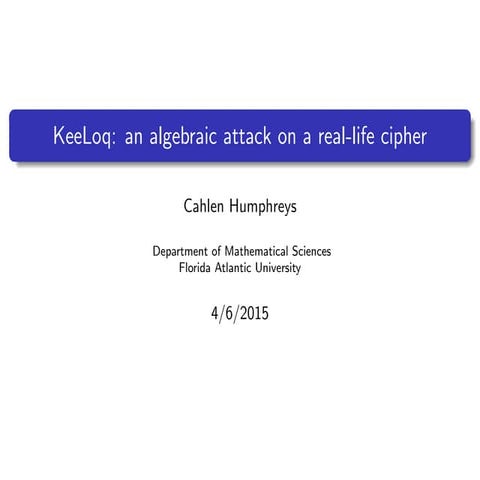 KeeLoq: an algebraic attack on a real-life cipher

Cahlen Humphreys

Department of Mathematical Sciences
Florida Atlantic University

4/6/2015